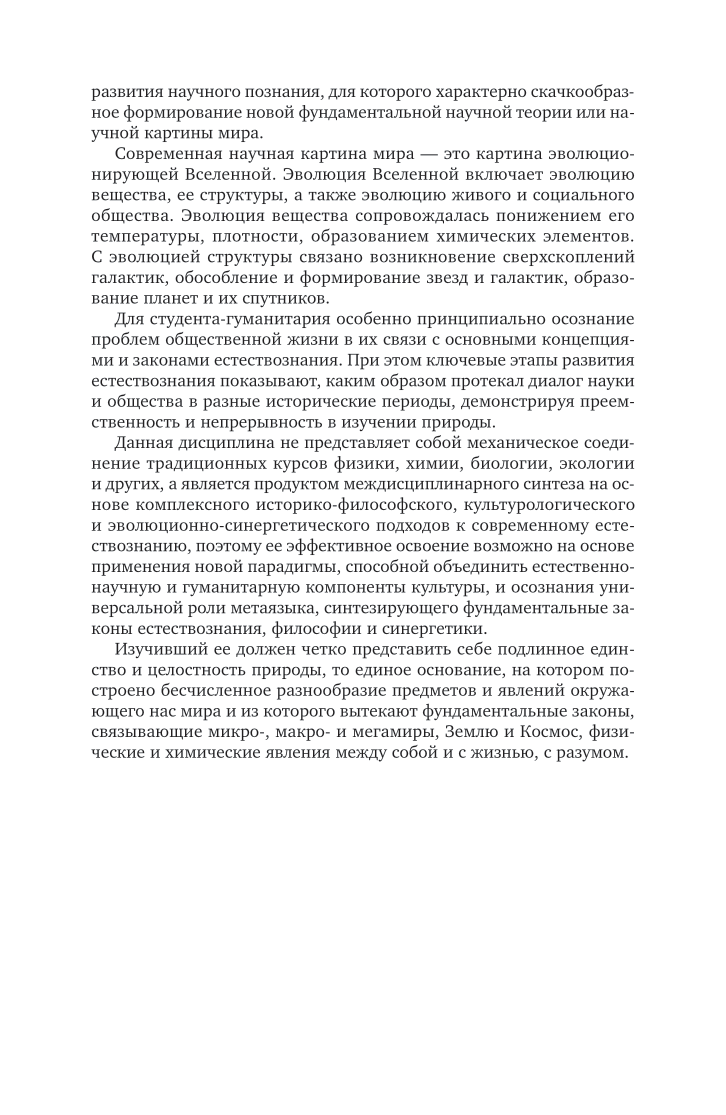 развития научного познания, для которого характерно скачкообразное формирование новой фундаментальной научной теории или научной картины мира.

Современная научная картина мира — это картина эволюционирующей Вселенной. Эволюция Вселенной включает эволюцию вещества, ее структуры, а также эволюцию живого и социального общества. Эволюция вещества сопровождалась понижением его температуры, плотности, образованием химических элементов. С эволюцией структуры связано возникновение сверхскоплений галактик, обособление и формирование звезд и галактик, образование планет и их спутников.

Для студента-гуманитария особенно принципиально осознание проблем общественной жизни в их связи с основными концепциями и законами естествознания. При этом ключевые этапы развития естествознания показывают, каким образом протекал диалог науки и общества в разные исторические периоды, демонстрируя преемственность и непрерывность в изучении природы.

Данная дисциплина не представляет собой механическое соединение традиционных курсов физики, химии, биологии, экологии и других, а является продуктом междисциплинарного синтеза на основе комплексного историко-философского, культурологического и эволюционно-синергетического подходов к современному естествознанию, поэтому ее эффективное освоение возможно на основе применения новой парадигмы, способной объединить естественнонаучную и гуманитарную компоненты культуры, и осознания универсальной роли метаязыка, синтезирующего фундаментальные законы естествознания, философии и синергетики.

Изучивший ее должен четко представить себе подлинное единство и целостность природы, то единое основание, на котором построено бесчисленное разнообразие предметов и явлений окружающего нас мира и из которого вытекают фундаментальные законы, связывающие микро-, макро- и мегамиры, Землю и Космос, физические и химические явления между собой и с жизнью, с разумом.